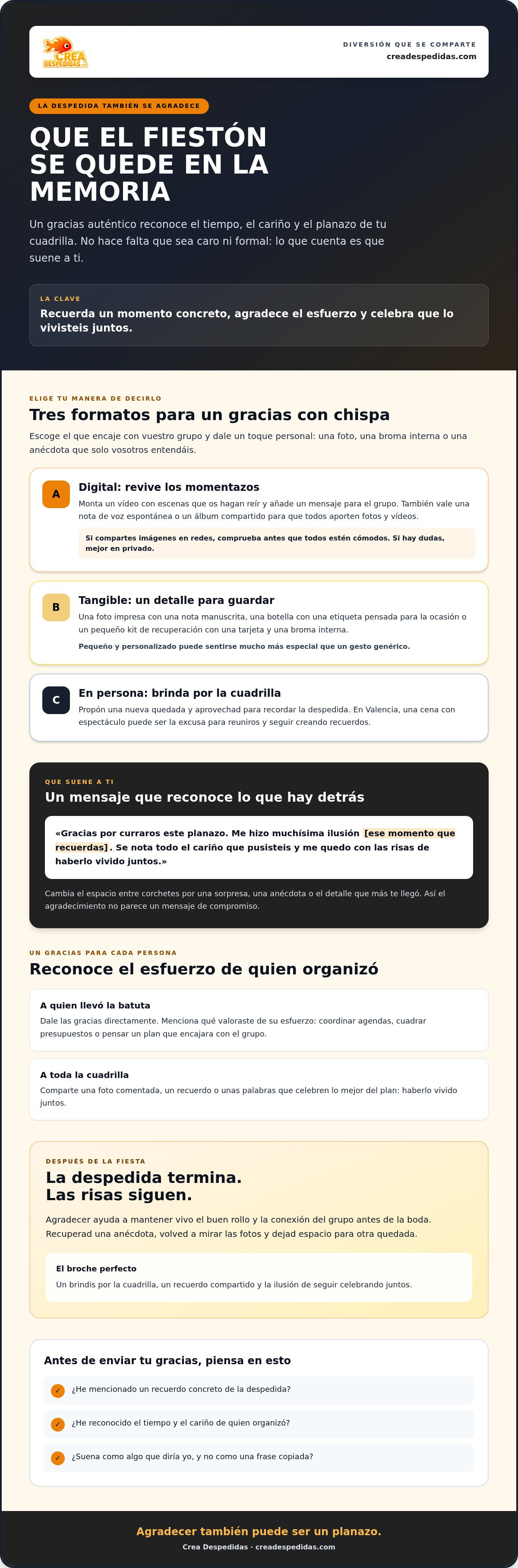 CREA DESPEDIDAS

DIVERSIÓN QUE SE COMPARTE
creadespedidas.com

LA DESPEDIDA TAMBIÉN SE AGRADECE

QUE EL FIESTÓN SE QUEDE EN LA MEMORIA

Un gracias auténtico reconoce el tiempo, el cariño y el planazo de tu cuadrilla. No hace falta que sea caro ni formal: lo que cuenta es que suene a ti.

LA CLAVE

Recuerda un momento concreto, agradece el esfuerzo y celebra que lo vivisteis juntos.

ELIGE TU MANERA DE DECIRLO

Tres formatos para un gracias con chispa

Escoge el que encaje con vuestro grupo y dale un toque personal: una foto, una broma interna o una anécdota que solo vosotros entendáis.

A

Digital: revive los momentazos

Monta un vídeo con escenas que os hagan reír y añade un mensaje para el grupo. También vale una nota de voz espontánea o un álbum compartido para que todos aporten fotos y vídeos.

Si compartes imágenes en redes, comprueba antes que todos estén cómodos. Si hay dudas, mejor en privado.

B

Tangible: un detalle para guardar

Una foto impresa con una nota manuscrita, una botella con una etiqueta pensada para la ocasión o un pequeño kit de recuperación con una tarjeta y una broma interna.

Pequeño y personalizado puede sentirse mucho más especial que un gesto genérico.

C

En persona: brinda por la cuadrilla

Propón una nueva quedada y aprovechad para recordar la despedida. En Valencia, una cena con espectáculo puede ser la excusa para reuniros y seguir creando recuerdos.

QUE SUENE A TI

Un mensaje que reconoce lo que hay detrás

«Gracias por curraros este planazo. Me hizo muchísima ilusión [ese momento que recuerdas]. Se nota todo el cariño que pusisteis y me quedo con las risas de haberlo vivido juntos.»

Cambia el espacio entre corchetes por una sorpresa, una anécdota o el detalle que más te llegó. Así el agradecimiento no parece un mensaje de compromiso.

UN GRACIAS PARA CADA PERSONA

Reconoce el esfuerzo de quien organizó

A quien llevó la batuta

Dale las gracias directamente. Menciona qué valoraste de su esfuerzo: coordinar agendas, cuadrar presupuestos o pensar un plan que encajara con el grupo.

A toda la cuadrilla

Comparte una foto comentada, un recuerdo o unas palabras que celebren lo mejor del plan: haberlo vivido juntos.

DESPUÉS DE LA FIESTA

La despedida termina.
Las risas siguen.

Agradecer ayuda a mantener vivo el buen rollo y la conexión del grupo antes de la boda. Recuperad una anécdota, volved a mirar las fotos y dejad espacio para otra quedada.

El broche perfecto

Un brindis por la cuadrilla, un recuerdo compartido y la ilusión de seguir celebrando juntos.

Antes de enviar tu gracias, piensa en esto

✓ ¿He mencionado un recuerdo concreto de la despedida?

✓ ¿He reconocido el tiempo y el cariño de quien organizó?

✓ ¿Suena como algo que diría yo, y no como una frase copiada?

Agradecer también puede ser un planazo.
Crea Despedidas · creadespedidas.com